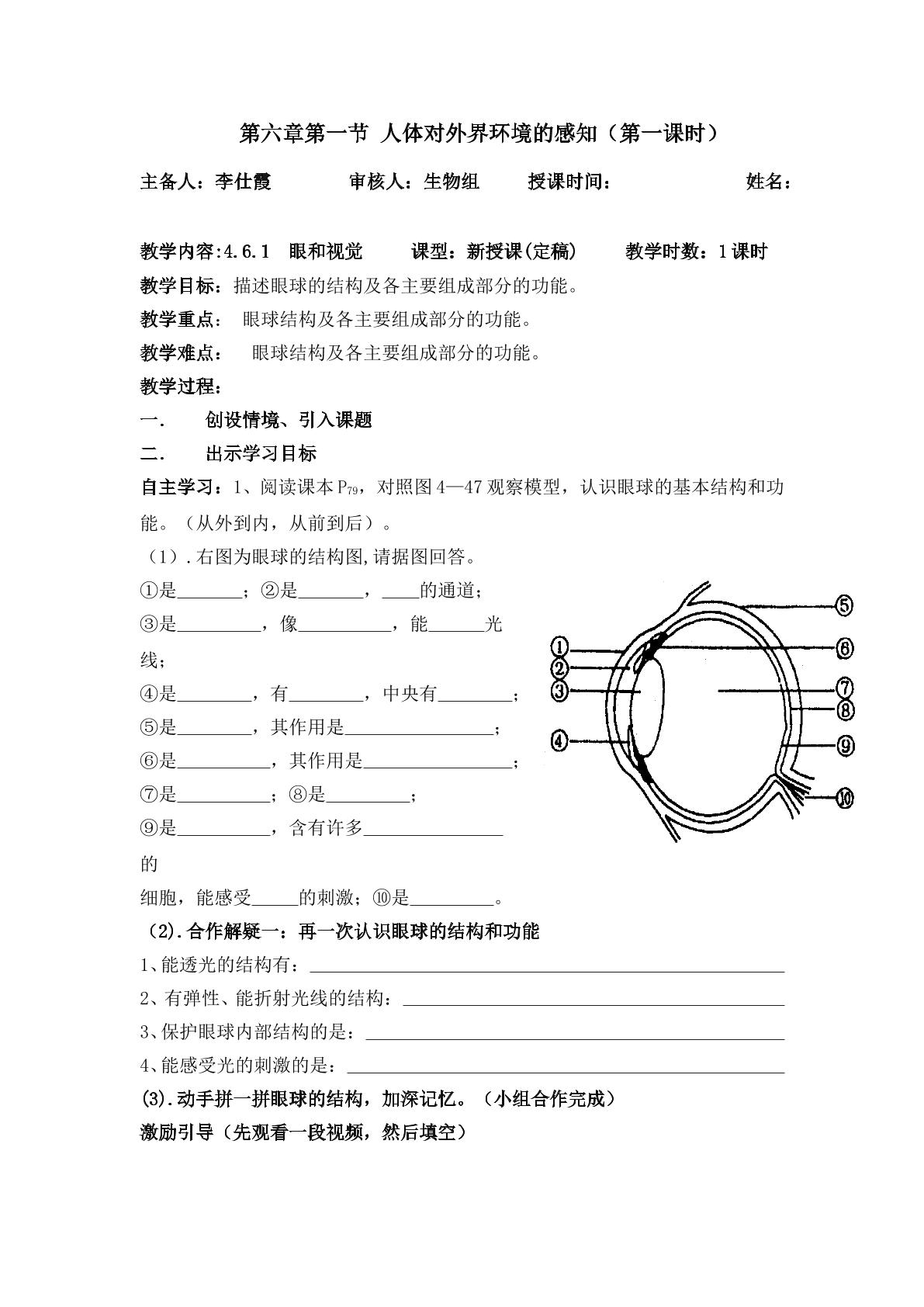 第六章第一节 人体对外界环境的感知（第一课时）

主备人：李仕霞 审核人：生物组 授课时间： 姓名：

教学内容:4.6.1 眼和视觉 课型：新授课(定稿) 教学时数：1课时

教学目标：描述眼球的结构及各主要组成部分的功能。

教学重点： 眼球结构及各主要组成部分的功能。

教学难点： 眼球结构及各主要组成部分的功能。

教学过程：

一. 创设情境、引入课题

二. 出示学习目标

自主学习：1、阅读课本$P_{79}$，对照图4—47观察模型，认识眼球的基本结构和功能。（从外到内，从前到后）。

（1）.右图为眼球的结构图,请据图回答。

①是____；②是____，____的通道；

③是____，像____，能____光线；

④是____，有____，中央有____；

⑤是____，其作用是____；

⑥是____，其作用是____；

⑦是____；⑧是____；

⑨是____，含有许多____的细胞，能感受____的刺激；⑩是____。

①
②
③
④
⑤
⑥
⑦
⑧
⑨
⑩

（2).合作解疑一：再一次认识眼球的结构和功能

1、能透光的结构有：____

2、有弹性、能折射光线的结构：____

3、保护眼球内部结构的是：____

4、能感受光的刺激的是：____

(3).动手拼一拼眼球的结构，加深记忆。（小组合作完成）

激励引导（先观看一段视频，然后填空）